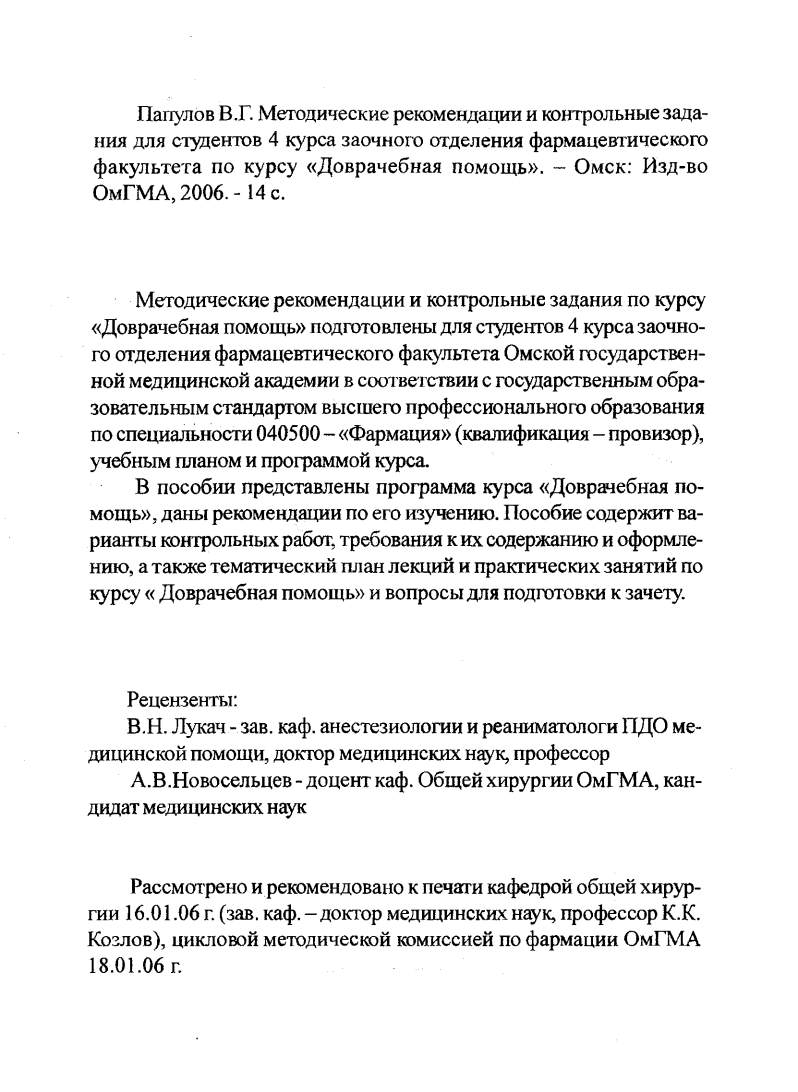 Папулов В.Г. Методические рекомендации и контрольные задания для студентов 4 курса заочного отделения фармацевтического факультета по курсу «Доврачебная помощь». – Омск: Изд-во ОмГМА, 2006. - 14 с.

Методические рекомендации и контрольные задания по курсу «Доврачебная помощь» подготовлены для студентов 4 курса заочного отделения фармацевтического факультета Омской государственной медицинской академии в соответствии с государственным образовательным стандартом высшего профессионального образования по специальности 040500 – «Фармация» (квалификация – провизор), учебным планом и программой курса.

В пособии представлены программа курса «Доврачебная помощь», даны рекомендации по его изучению. Пособие содержит варианты контрольных работ, требования к их содержанию и оформлению, а также тематический план лекций и практических занятий по курсу « Доврачебная помощь» и вопросы для подготовки к зачету.

Рецензенты:
В.Н. Лукач - зав. каф. анестезиологии и реаниматологи ПДО медицинской помощи, доктор медицинских наук, профессор
А.В.Новосельцев - доцент каф. Общей хирургии ОмГМА, кандидат медицинских наук

Рассмотрено и рекомендовано к печати кафедрой общей хирургии 16.01.06 г. (зав. каф. – доктор медицинских наук, профессор К.К. Козлов), цикловой методической комиссией по фармации ОмГМА 18.01.06 г.